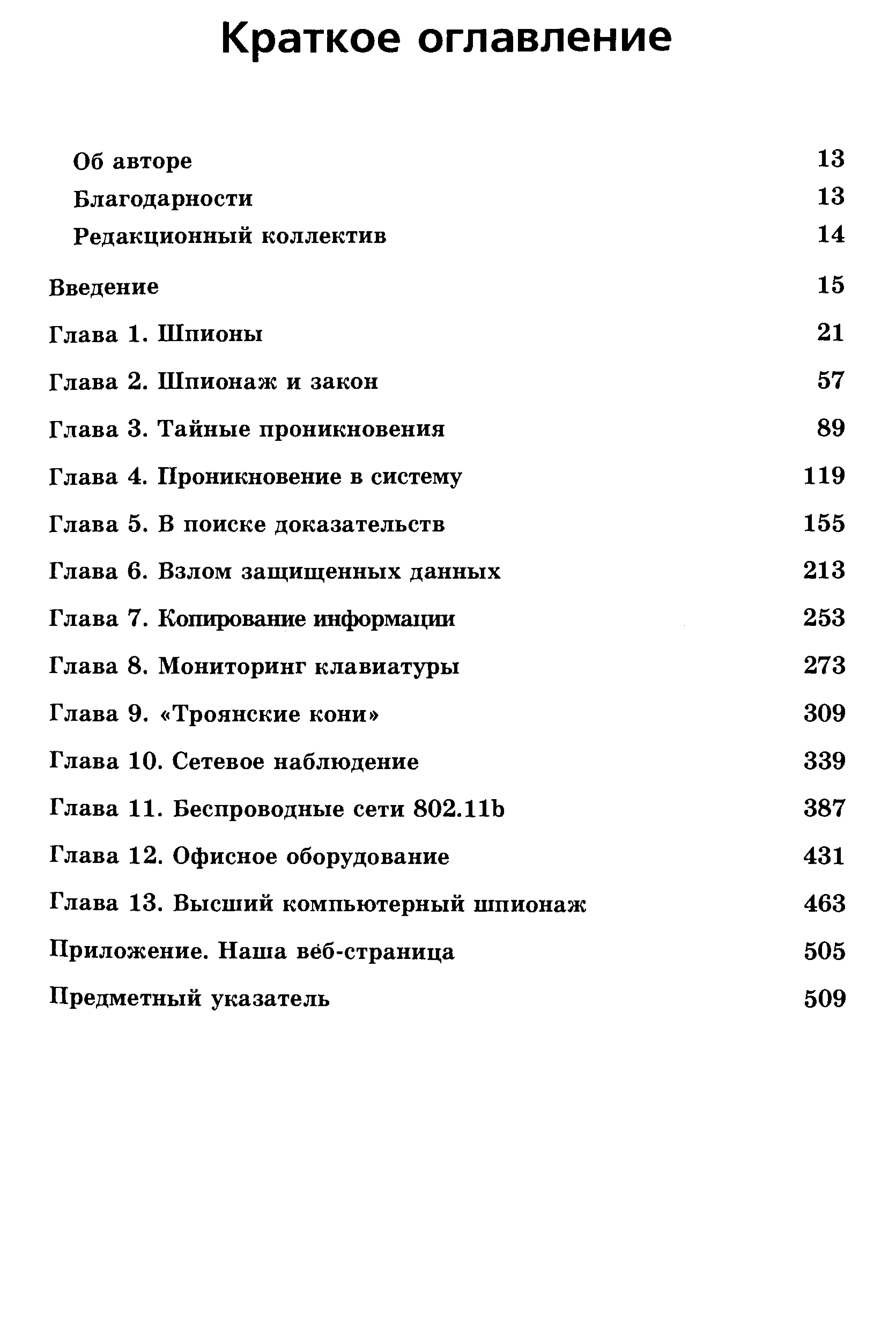 Краткое оглавление

Об авторе 13
Благодарности 13
Редакционный коллектив 14

Введение 15

Глава 1. Шпионы 21

Глава 2. Шпионаж и закон 57

Глава 3. Тайные проникновения 89

Глава 4. Проникновение в систему 119

Глава 5. В поиске доказательств 155

Глава 6. Взлом защищенных данных 213

Глава 7. Копирование информации 253

Глава 8. Мониторинг клавиатуры 273

Глава 9. «Троянские кони» 309

Глава 10. Сетевое наблюдение 339

Глава 11. Беспроводные сети 802.11b 387

Глава 12. Офисное оборудование 431

Глава 13. Высший компьютерный шпионаж 463

Приложение. Наша веб-страница 505

Предметный указатель 509